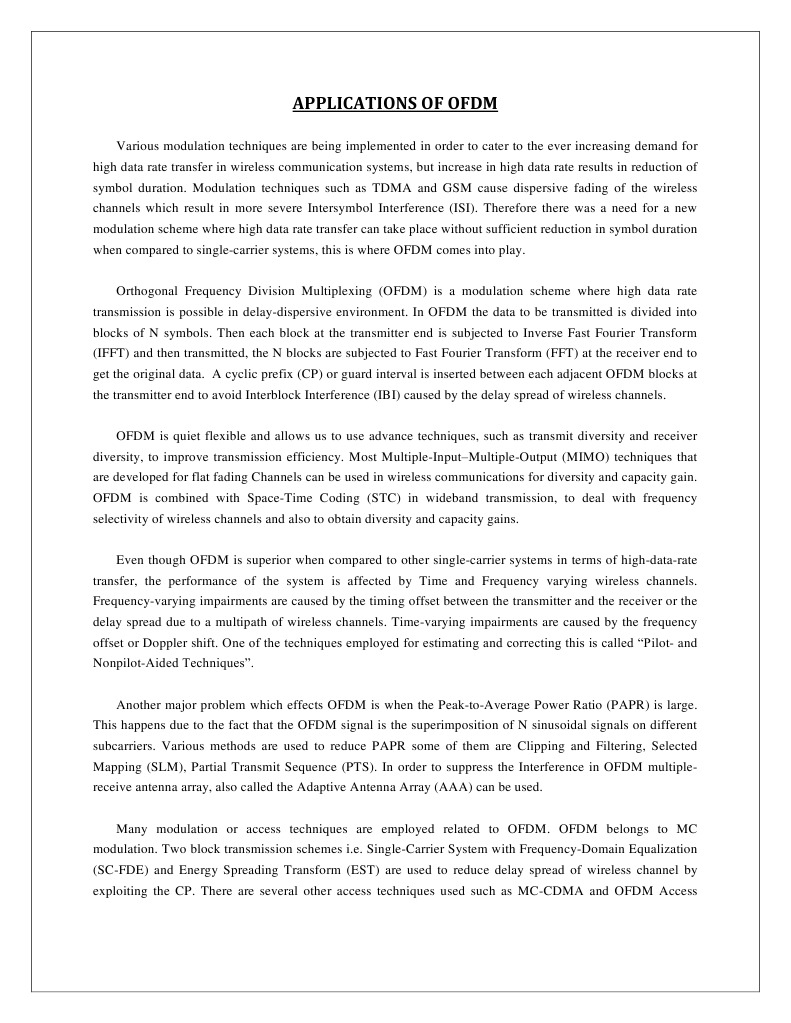 APPLICATIONS OF OFDM

Various modulation techniques are being implemented in order to cater to the ever increasing demand for high data rate transfer in wireless communication systems, but increase in high data rate results in reduction of symbol duration. Modulation techniques such as TDMA and GSM cause dispersive fading of the wireless channels which result in more severe Intersymbol Interference (ISI). Therefore there was a need for a new modulation scheme where high data rate transfer can take place without sufficient reduction in symbol duration when compared to single-carrier systems, this is where OFDM comes into play.

Orthogonal Frequency Division Multiplexing (OFDM) is a modulation scheme where high data rate transmission is possible in delay-dispersive environment. In OFDM the data to be transmitted is divided into blocks of N symbols. Then each block at the transmitter end is subjected to Inverse Fast Fourier Transform (IFFT) and then transmitted, the N blocks are subjected to Fast Fourier Transform (FFT) at the receiver end to get the original data. A cyclic prefix (CP) or guard interval is inserted between each adjacent OFDM blocks at the transmitter end to avoid Interblock Interference (IBI) caused by the delay spread of wireless channels.

OFDM is quiet flexible and allows us to use advance techniques, such as transmit diversity and receiver diversity, to improve transmission efficiency. Most Multiple-Input–Multiple-Output (MIMO) techniques that are developed for flat fading Channels can be used in wireless communications for diversity and capacity gain. OFDM is combined with Space-Time Coding (STC) in wideband transmission, to deal with frequency selectivity of wireless channels and also to obtain diversity and capacity gains.

Even though OFDM is superior when compared to other single-carrier systems in terms of high-data-rate transfer, the performance of the system is affected by Time and Frequency varying wireless channels. Frequency-varying impairments are caused by the timing offset between the transmitter and the receiver or the delay spread due to a multipath of wireless channels. Time-varying impairments are caused by the frequency offset or Doppler shift. One of the techniques employed for estimating and correcting this is called “Pilot- and Nonpilot-Aided Techniques”.

Another major problem which effects OFDM is when the Peak-to-Average Power Ratio (PAPR) is large. This happens due to the fact that the OFDM signal is the superimposition of N sinusoidal signals on different subcarriers. Various methods are used to reduce PAPR some of them are Clipping and Filtering, Selected Mapping (SLM), Partial Transmit Sequence (PTS). In order to suppress the Interference in OFDM multiple-receive antenna array, also called the Adaptive Antenna Array (AAA) can be used.

Many modulation or access techniques are employed related to OFDM. OFDM belongs to MC modulation. Two block transmission schemes i.e. Single-Carrier System with Frequency-Domain Equalization (SC-FDE) and Energy Spreading Transform (EST) are used to reduce delay spread of wireless channel by exploiting the CP. There are several other access techniques used such as MC-CDMA and OFDM Access